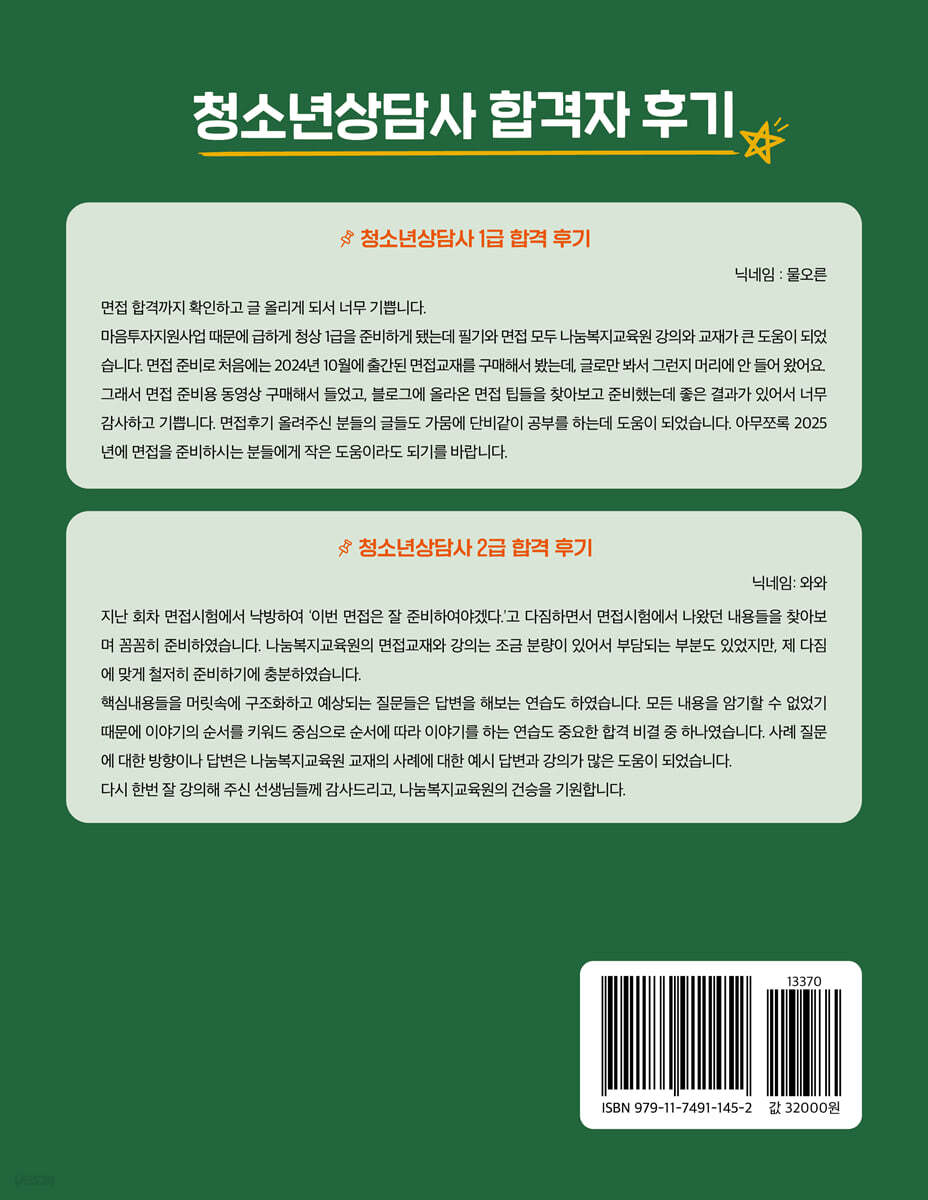 청소년상담사 합격자 후기

청소년상담사 1급 합격 후기

닉네임 : 물오른

면접 합격까지 확인하고 글 올리게 되서 너무 기쁩니다.

마음투자지원사업 때문에 급하게 청상 1급을 준비하게 됐는데 필기와 면접 모두 나눔복지교육원 강의와 교재가 큰 도움이 되었습니다. 면접 준비로 처음에는 2024년 10월에 출간된 면접교재를 구매해서 봤는데, 글로만 봐서 그런지 머리에 안 들어 왔어요. 그래서 면접 준비용 동영상 구매해서 들었고, 블로그에 올라온 면접 팁들을 찾아보고 준비했는데 좋은 결과가 있어서 너무 감사하고 기쁩니다. 면접후기 올려주신 분들의 글들도 가뭄에 단비같이 공부를 하는데 도움이 되었습니다. 아무쪼록 2025년에 면접을 준비하시는 분들에게 작은 도움이라도 되기를 바랍니다.

청소년상담사 2급 합격 후기

닉네임: 와와

지난 회차 면접시험에서 낙방하여 '이번 면접은 잘 준비하여야겠다.'고 다짐하면서 면접시험에서 나왔던 내용들을 찾아보며 꼼꼼히 준비하였습니다. 나눔복지교육원의 면접교재와 강의는 조금 분량이 있어서 부담되는 부분도 있었지만, 제 다짐에 맞게 철저히 준비하기에 충분하였습니다.

핵심내용들을 머릿속에 구조화하고 예상되는 질문들은 답변을 해보는 연습도 하였습니다. 모든 내용을 암기할 수 없었기 때문에 이야기의 순서를 키워드 중심으로 순서에 따라 이야기를 하는 연습도 중요한 합격 비결 중 하나였습니다. 사례 질문에 대한 방향이나 답변은 나눔복지교육원 교재의 사례에 대한 예시 답변과 강의가 많은 도움이 되었습니다.

다시 한번 잘 강의해 주신 선생님들께 감사드리고, 나눔복지교육원의 건승을 기원합니다.

13370

ISBN 979-11-7491-145-2 값 32000원